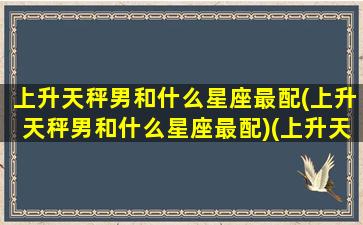 上升天秤男和什么星座最配(上升天秤男和什么星座最配)(上升天